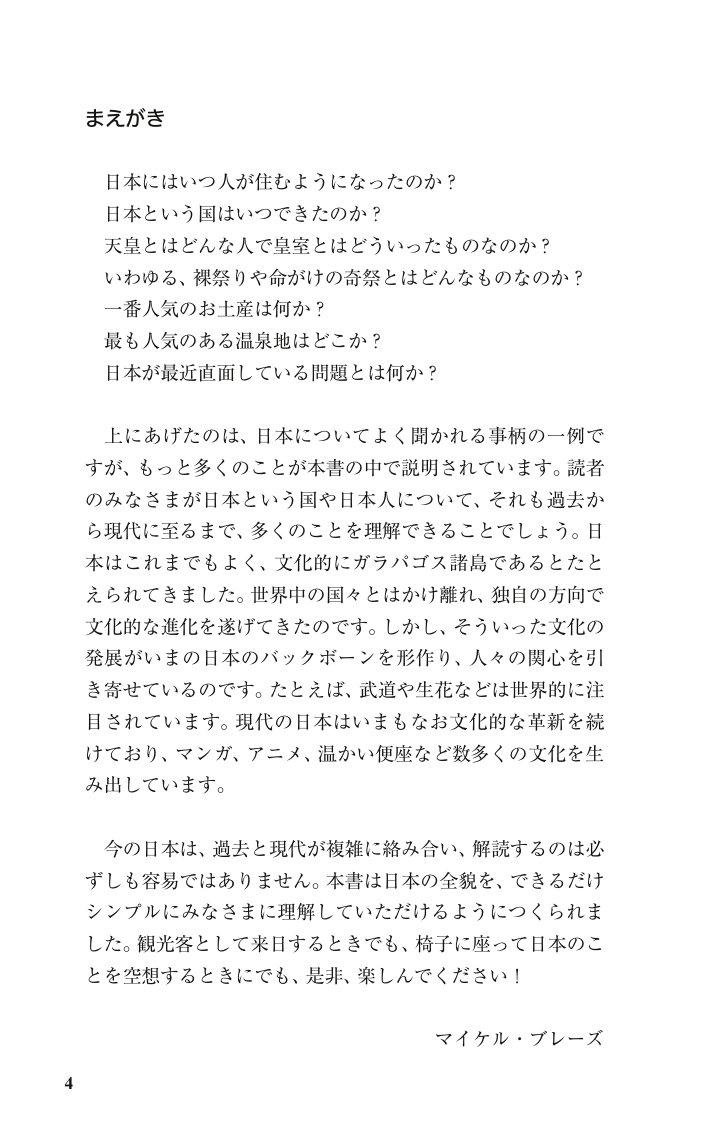 まえがき

日本にはいつ人が住むようになったのか？
日本という国はいつできたのか？
天皇とはどんな人で皇室とはどういったものなのか？
いわゆる、裸祭りや命がけの奇祭とはどんなものなのか？
一番人気のお土産は何か？
最も人気のある温泉地はどこか？
日本が最近直面している問題とは何か？

上にあげたのは、日本についてよく聞かれる事柄の一例ですが、もっと多くのことが本書の中で説明されています。読者のみなさまが日本という国や日本人について、それも過去から現代に至るまで、多くのことを理解できることでしょう。日本はこれまでもよく、文化的にガラパゴス諸島であるとたとえられてきました。世界中の国々とはかけ離れ、独自の方向で文化的な進化を遂げてきたのです。しかし、そういった文化の発展がいまの日本のバックボーンを形作り、人々の関心を引き寄せているのです。たとえば、武道や生花などは世界的に注目されています。現代の日本はいまもなお文化的な革新を続けており、マンガ、アニメ、温かい便座など数多くの文化を生み出しています。

今の日本は、過去と現代が複雑に絡み合い、解読するのは必ずしも容易ではありません。本書は日本の全貌を、できるだけシンプルにみなさまに理解していただけるようにつくられました。観光客として来日するときでも、椅子に座って日本のことを空想するときにでも、是非、楽しんでください！

マイケル・ブレーズ

4